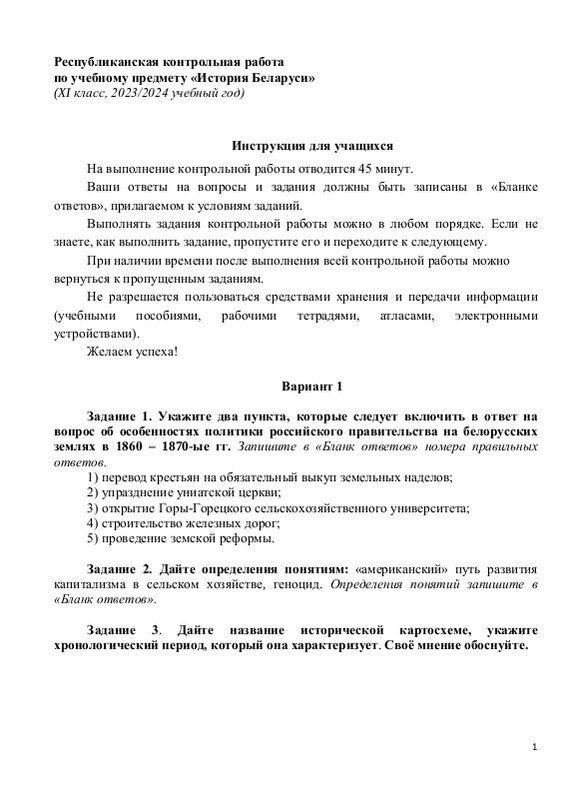 Республиканская контрольная работа
по учебному предмету «История Беларуси»
(XI класс, 2023/2024 учебный год)

Инструкция для учащихся

На выполнение контрольной работы отводится 45 минут.

Ваши ответы на вопросы и задания должны быть записаны в «Бланке ответов», прилагаемом к условиям заданий.

Выполнять задания контрольной работы можно в любом порядке. Если не знаете, как выполнить задание, пропустите его и переходите к следующему.

При наличии времени после выполнения всей контрольной работы можно вернуться к пропущенным заданиям.

Не разрешается пользоваться средствами хранения и передачи информации (учебными пособиями, рабочими тетрадями, атласами, электронными устройствами).

Желаем успеха!

Вариант 1

Задание 1. Укажите два пункта, которые следует включить в ответ на вопрос об особенностях политики российского правительства на белорусских землях в 1860 – 1870-ые гг. Запишите в «Бланк ответов» номера правильных ответов.
1) перевод крестьян на обязательный выкуп земельных наделов;
2) упразднение униатской церкви;
3) открытие Горы-Горецкого сельскохозяйственного университета;
4) строительство железных дорог;
5) проведение земской реформы.

Задание 2. Дайте определения понятиям: «американский» путь развития капитализма в сельском хозяйстве, геноцид. Определения понятий запишите в «Бланк ответов».

Задание 3. Дайте название исторической картосхеме, укажите хронологический период, который она характеризует. Своё мнение обоснуйте.

1